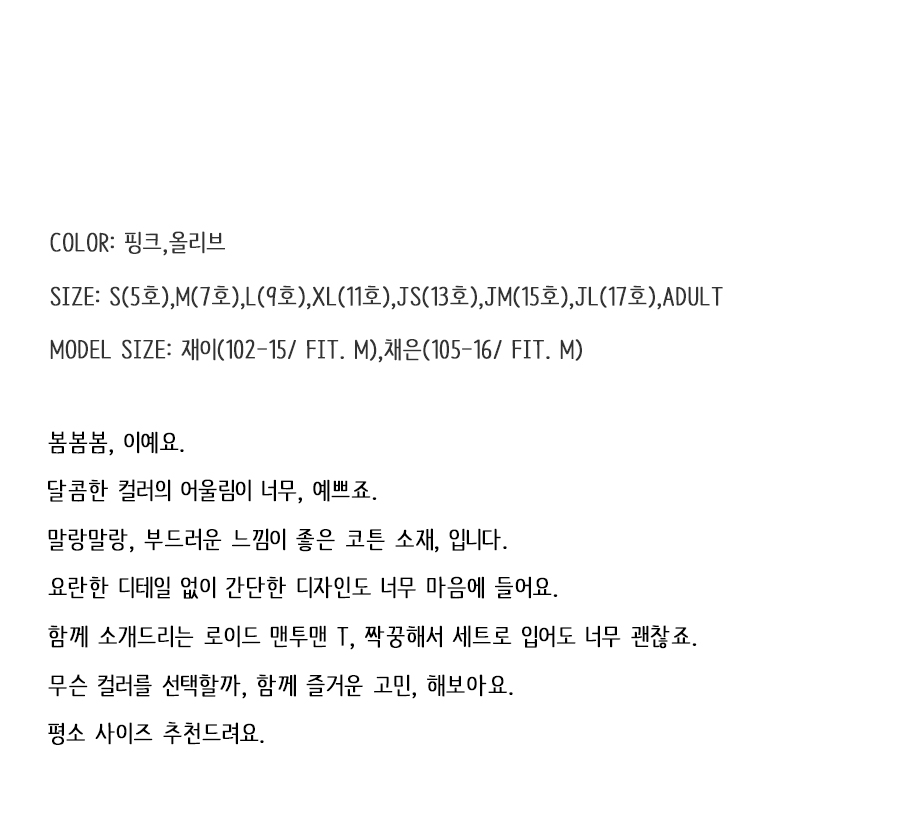 COLOR: 핑크,올리브

SIZE: S(5호),M(7호),L(9호),XL(11호),JS(13호),JM(15호),JL(17호),ADULT

MODEL SIZE: 재이(102-15/ FIT. M),채은(105-16/ FIT. M)

봄봄봄, 이예요.

달콤한 컬러의 어울림이 너무, 예쁘죠.

말랑말랑, 부드러운 느낌이 좋은 코튼 소재, 입니다.

요란한 디테일 없이 간단한 디자인도 너무 마음에 들어요.

함께 소개드리는 로이드 맨투맨 T, 짝꿍해서 세트로 입어도 너무 괜찮죠.

무슨 컬러를 선택할까, 함께 즐거운 고민, 해보아요.

평소 사이즈 추천드려요.